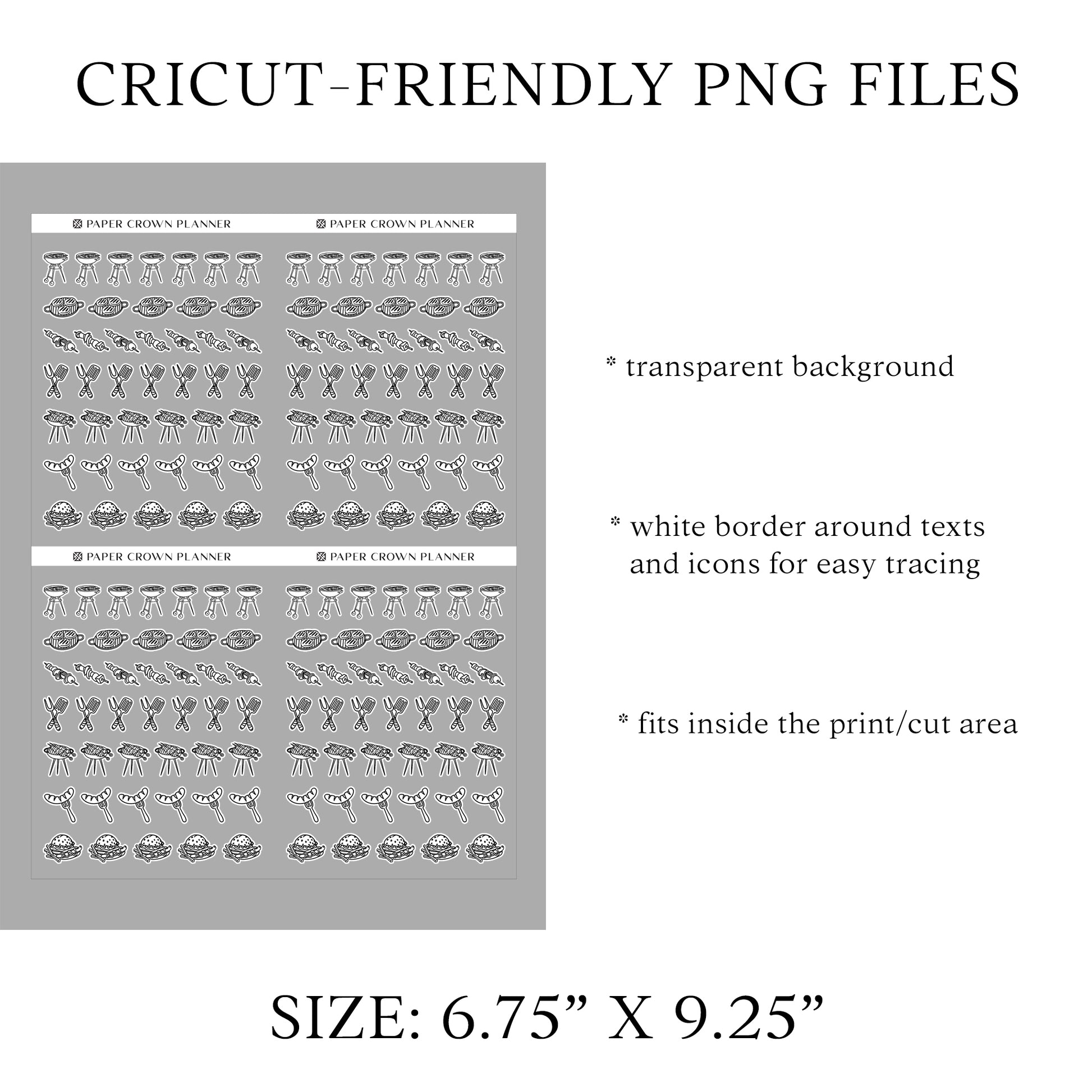 CRICUT-FRIENDLY PNG FILES

PAPER CROWN PLANNER

PAPER CROWN PLANNER

PAPER CROWN PLANNER

PAPER CROWN PLANNER

* transparent background

* white border around texts and icons for easy tracing

* fits inside the print/cut area

SIZE: 6.75” X 9.25”